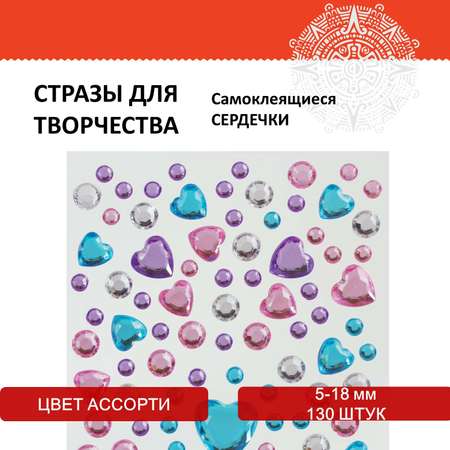 СТРАЗЫ ДЛЯ ТВОРЧЕСТВА

Самоклеящиеся СЕРДЕЧКИ

ЦВЕТ АССОРТИ

5-18 мм
130 ШТУК